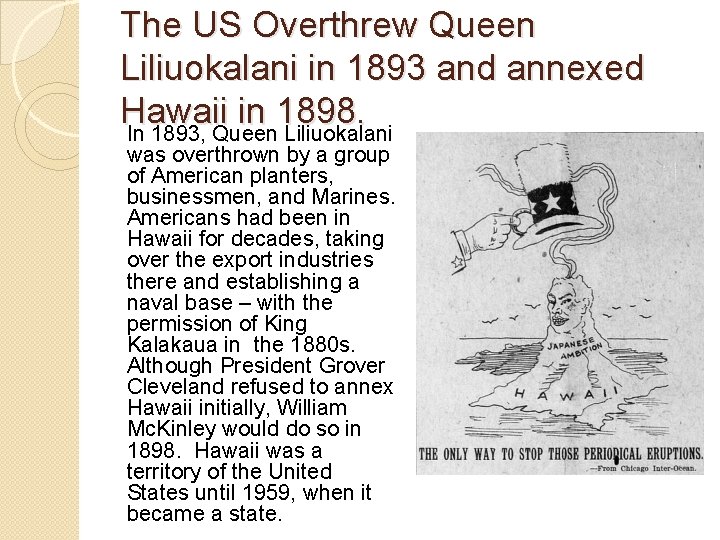 The US Overthrew Queen Liliuokalani in 1893 and annexed Hawaii in 1898.

In 1893, Queen Liliuokalani was overthrown by a group of American planters, businessmen, and Marines. Americans had been in Hawaii for decades, taking over the export industries there and establishing a naval base – with the permission of King Kalakaua in the 1880s. Although President Grover Cleveland refused to annex Hawaii initially, William McKinley would do so in 1898. Hawaii was a territory of the United States until 1959, when it became a state.

JAPANESE AMBITION

HAWAII

THE ONLY WAY TO STOP THOSE PERIODICAL ERUPTIONS.

—From Chicago Inter-Ocean.